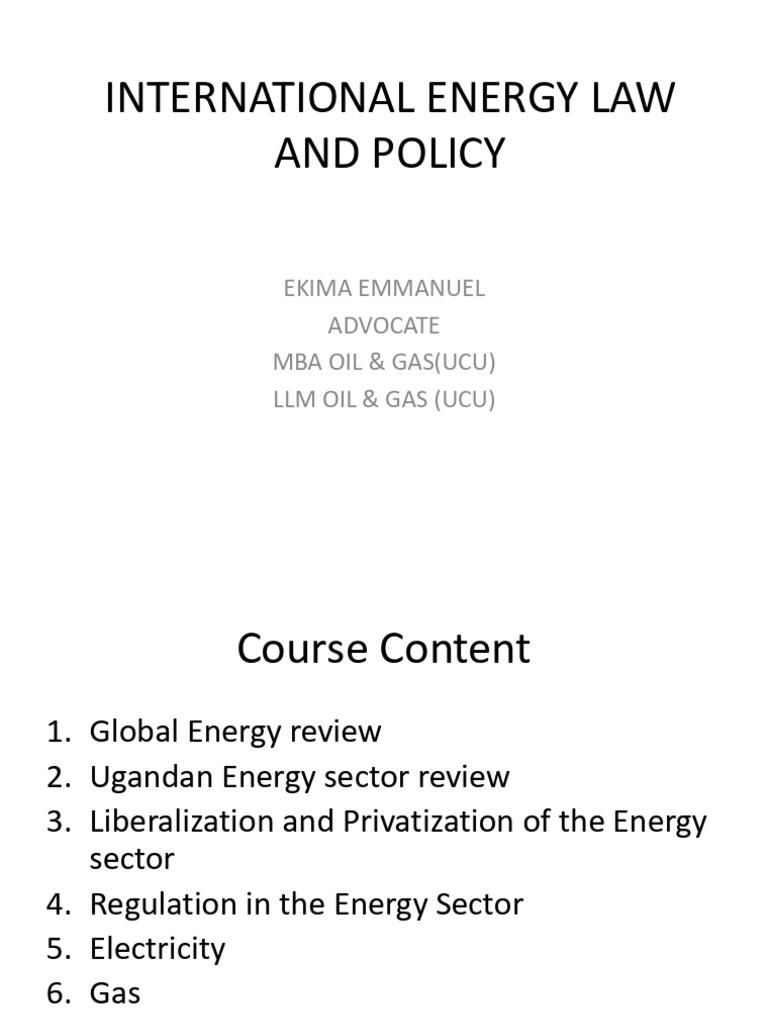 INTERNATIONAL ENERGY LAW AND POLICY

EKIMA EMMANUEL
ADVOCATE
MBA OIL & GAS(UCU)
LLM OIL & GAS (UCU)

Course Content

1. Global Energy review
2. Ugandan Energy sector review
3. Liberalization and Privatization of the Energy sector
4. Regulation in the Energy Sector
5. Electricity
6. Gas